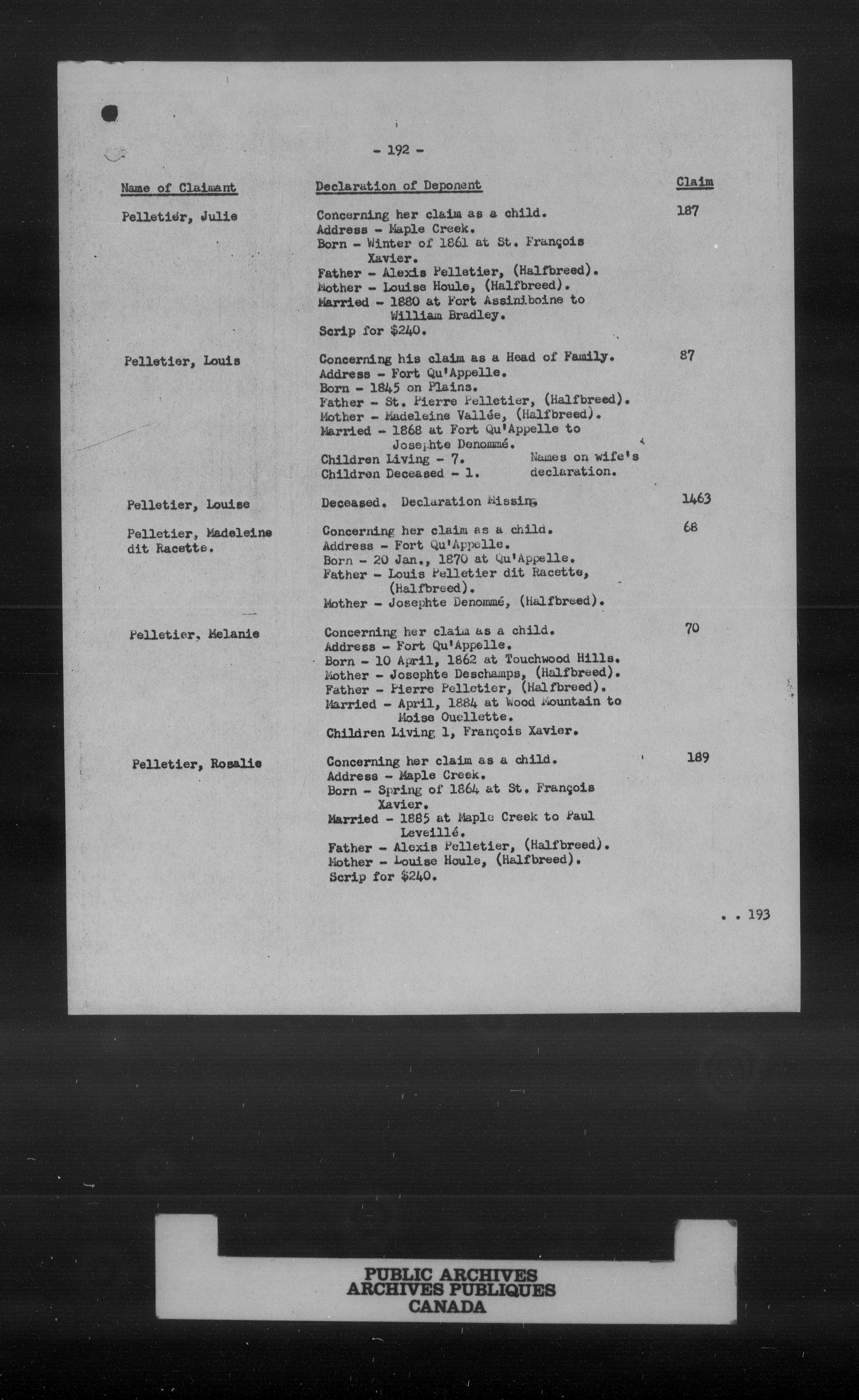 - 192 -

| Name of Claimant | Declaration of Deponent | Claim |
|---|---|---|
| Pelletier, Julie | Concerning her claim as a child. Address - Maple Creek. Born - Winter of 1861 at St. François Xavier. Father - Alexis Pelletier, (Halfbreed). Mother - Louise Houle, (Halfbreed). Married - 1880 at Fort Assiniboine to William Bradley. Scrip for $240. | 187 |
| Pelletier, Louis | Concerning his claim as a Head of Family. Address - Fort Qu'Appelle. Born - 1845 on Plains. Father - St. Pierre Pelletier, (Halfbreed). Mother - Madeleine Vallée, (Halfbreed). Married - 1868 at Fort Qu'Appelle to Josephte Denommé. Children Living - 7. Children Deceased - 1. Names on wife's declaration. | 87 |
| Pelletier, Louise | Deceased. Declaration Missing | 1463 |
| Pelletier, Madeleine dit Racette. | Concerning her claim as a child. Address - Fort Qu'Appelle. Born - 20 Jan., 1870 at Qu'Appelle. Father - Louis Pelletier dit Racette, (Halfbreed). Mother - Josephte Denommé, (Halfbreed). | 68 |
| Pelletier, Melanie | Concerning her claim as a child. Address - Fort Qu'Appelle. Born - 10 April, 1862 at Touchwood Hills. Mother - Josephte Deschamps, (Halfbreed). Father - Pierre Pelletier, (Halfbreed). Married - April, 1884 at Wood Mountain to Moise Ouellette. Children Living 1, François Xavier. | 70 |
| Pelletier, Rosalie | Concerning her claim as a child. Address - Maple Creek. Born - Spring of 1864 at St. François Xavier. Married - 1885 at Maple Creek to Paul Leveillé. Father - Alexis Pelletier, (Halfbreed). Mother - Louise Houle, (Halfbreed). Scrip for $240. | 189 |

. . 193

PUBLIC ARCHIVES
ARCHIVES PUBLIQUES
CANADA